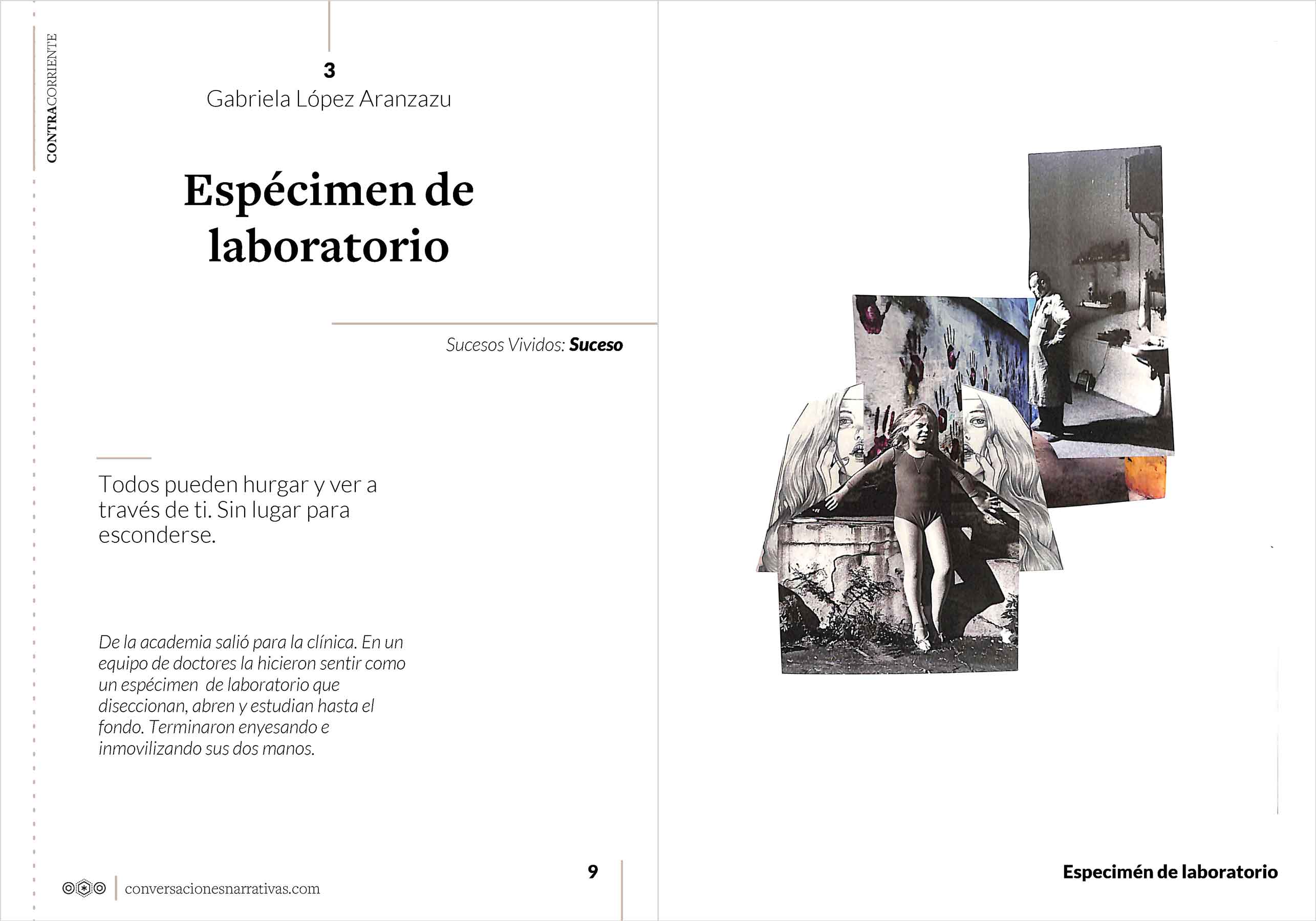 CONTRACORRIENTE

3
Gabriela López Aranzazu

Espécimen de laboratorio

Sucesos Vividos: Suceso

Todos pueden hurgar y ver a través de ti. Sin lugar para esconderse.

De la academia salió para la clínica. En un equipo de doctores la hicieron sentir como un espécimen de laboratorio que diseccionan, abren y estudian hasta el fondo. Terminaron enyesando e inmovilizando sus dos manos.

conversacionesnarrativas.com

9

Especimén de laboratorio